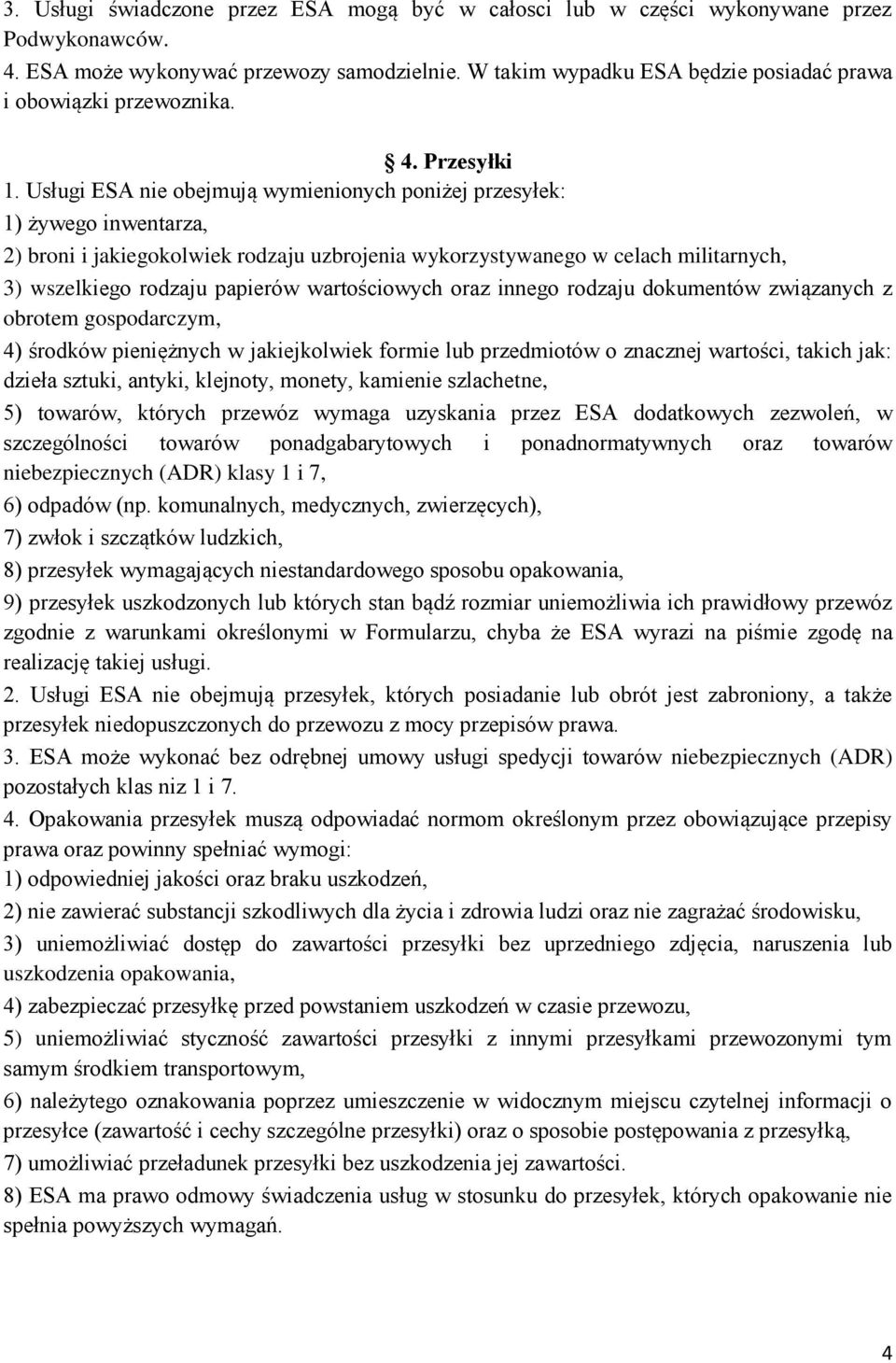 3. Usługi świadczone przez ESA mogą być w całosci lub w części wykonywane przez Podwykonawców.
4. ESA może wykonywać przewozy samodzielnie. W takim wypadku ESA będzie posiadać prawa i obowiązki przewoznika.

4. Przesyłki

1. Usługi ESA nie obejmują wymienionych poniżej przesyłek:
1) żywego inwentarza,
2) broni i jakiegokolwiek rodzaju uzbrojenia wykorzystywanego w celach militarnych,
3) wszelkiego rodzaju papierów wartościowych oraz innego rodzaju dokumentów związanych z obrotem gospodarczym,
4) środków pieniężnych w jakiejkolwiek formie lub przedmiotów o znacznej wartości, takich jak: dzieła sztuki, antyki, klejnoty, monety, kamienie szlachetne,
5) towarów, których przewóz wymaga uzyskania przez ESA dodatkowych zezwoleń, w szczególności towarów ponadgabarytowych i ponadnormatywnych oraz towarów niebezpiecznych (ADR) klasy 1 i 7,
6) odpadów (np. komunalnych, medycznych, zwierzęcych),
7) zwłok i szczątków ludzkich,
8) przesyłek wymagających niestandardowego sposobu opakowania,
9) przesyłek uszkodzonych lub których stan bądź rozmiar uniemożliwia ich prawidłowy przewóz zgodnie z warunkami określonymi w Formularzu, chyba że ESA wyrazi na piśmie zgodę na realizację takiej usługi.
2. Usługi ESA nie obejmują przesyłek, których posiadanie lub obrót jest zabroniony, a także przesyłek niedopuszczonych do przewozu z mocy przepisów prawa.
3. ESA może wykonać bez odrębnej umowy usługi spedycji towarów niebezpiecznych (ADR) pozostałych klas niz 1 i 7.
4. Opakowania przesyłek muszą odpowiadać normom określonym przez obowiązujące przepisy prawa oraz powinny spełniać wymogi:
1) odpowiedniej jakości oraz braku uszkodzeń,
2) nie zawierać substancji szkodliwych dla życia i zdrowia ludzi oraz nie zagrażać środowisku,
3) uniemożliwiać dostęp do zawartości przesyłki bez uprzedniego zdjęcia, naruszenia lub uszkodzenia opakowania,
4) zabezpieczać przesyłkę przed powstaniem uszkodzeń w czasie przewozu,
5) uniemożliwiać styczność zawartości przesyłki z innymi przesyłkami przewozonymi tym samym środkiem transportowym,
6) należytego oznakowania poprzez umieszczenie w widocznym miejscu czytelnej informacji o przesyłce (zawartość i cechy szczególne przesyłki) oraz o sposobie postępowania z przesyłką,
7) umożliwiać przeładunek przesyłki bez uszkodzenia jej zawartości.
8) ESA ma prawo odmowy świadczenia usług w stosunku do przesyłek, których opakowanie nie spełnia powyższych wymagań.

4